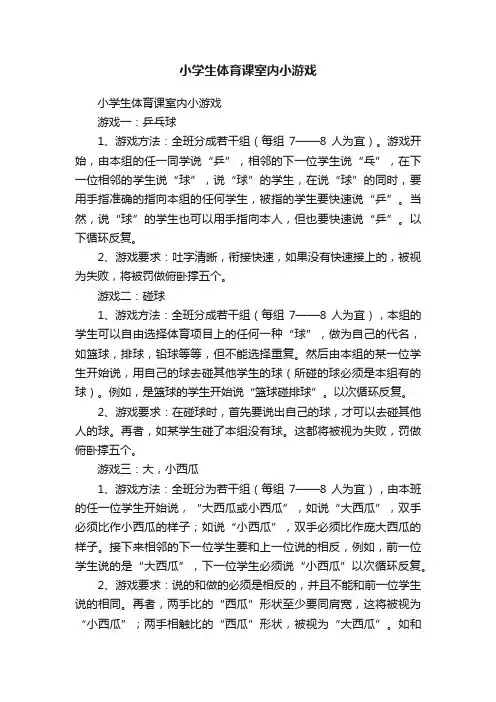 小学生体育课室内小游戏

小学生体育课室内小游戏

游戏一：乒乓球

1、游戏方法：全班分成若干组（每组 7——8 人为宜）。游戏开始，由本组的任一同学说“乒”，相邻的下一位学生说“乓”，在下一位相邻的学生说“球”，说“球”的学生，在说“球”的同时，要用手指准确的指向本组的任何学生，被指的学生要快速说“乒”。当然，说“球”的学生也可以用手指向本人，但也要快速说“乒”。以下循环反复。

2、游戏要求：吐字清晰，衔接快速，如果没有快速接上的，被视为失败，将被罚做俯卧撑五个。

游戏二：碰球

1、游戏方法：全班分成若干组（每组 7——8 人为宜），本组的学生可以自由选择体育项目上的任何一种“球”，做为自己的代名，如篮球，排球，铅球等等，但不能选择重复。然后由本组的某一位学生开始说，用自己的球去碰其他学生的球（所碰的球必须是本组有的球）。例如，是篮球的学生开始说“篮球碰排球”。以次循环反复。

2、游戏要求：在碰球时，首先要说出自己的球，才可以去碰其他人的球。再者，如某学生碰了本组没有球。这都将被视为失败，罚做俯卧撑五个。

游戏三：大，小西瓜

1、游戏方法：全班分为若干组（每组 7——8 人为宜），由本班的任一位学生开始说，“大西瓜或小西瓜”，如说“大西瓜”，双手必须比作小西瓜的样子；如说“小西瓜”，双手必须比作庞大西瓜的样子。接下来相邻的下一位学生要和上一位说的相反，例如，前一位学生说的是“大西瓜”，下一位学生必须说“小西瓜”以次循环反复。

2、游戏要求：说的和做的必须是相反的，并且不能和前一位学生说的相同。再者，两手比的“西瓜”形状至少要同肩宽，这将被视为“小西瓜”；两手相触比的“西瓜”形状，被视为“大西瓜”。如和